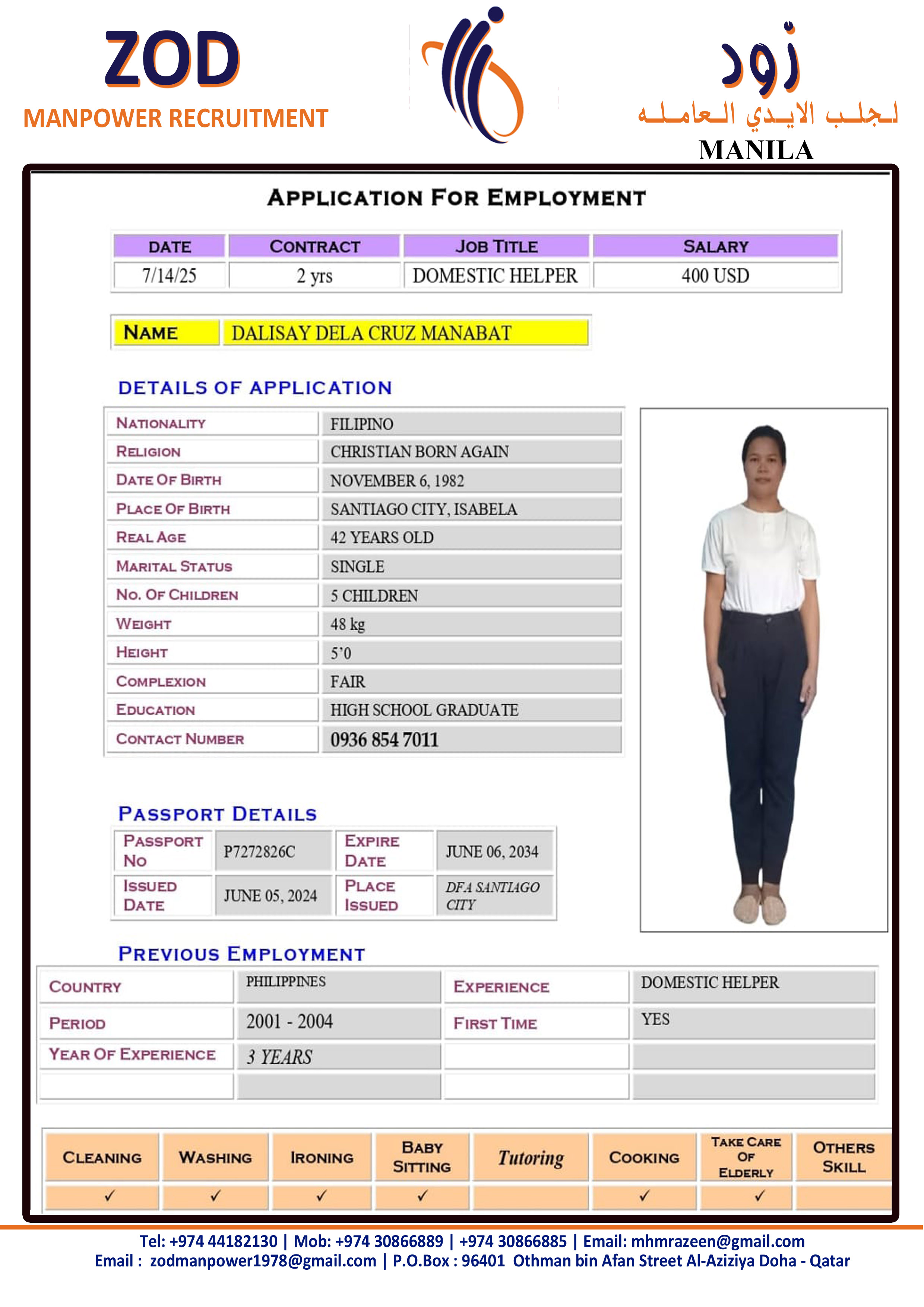 ZOD
MANPOWER RECRUITMENT

زود
لجلب الايدي العامله
MANILA

APPLICATION FOR EMPLOYMENT

| DATE | CONTRACT | JOB TITLE | SALARY |
|---|---|---|---|
| 7/14/25 | 2 yrs | DOMESTIC HELPER | 400 USD |

| NAME | DALISAY DELA CRUZ MANABAT |
|---|---|

DETAILS OF APPLICATION

| NATIONALITY | FILIPINO |
|---|---|
| RELIGION | CHRISTIAN BORN AGAIN |
| DATE OF BIRTH | NOVEMBER 6, 1982 |
| PLACE OF BIRTH | SANTIAGO CITY, ISABELA |
| REAL AGE | 42 YEARS OLD |
| MARITAL STATUS | SINGLE |
| NO. OF CHILDREN | 5 CHILDREN |
| WEIGHT | 48 kg |
| HEIGHT | 5'0 |
| COMPLEXION | FAIR |
| EDUCATION | HIGH SCHOOL GRADUATE |
| CONTACT NUMBER | 0936 854 7011 |

PASSPORT DETAILS

| PASSPORT NO | P7272826C | EXPIRE DATE | JUNE 06, 2034 |
|---|---|---|---|
| ISSUED DATE | JUNE 05, 2024 | PLACE ISSUED | DFA SANTIAGO CITY |

PREVIOUS EMPLOYMENT

| COUNTRY | PHILIPPINES | EXPERIENCE | DOMESTIC HELPER |
|---|---|---|---|
| PERIOD | 2001 - 2004 | FIRST TIME | YES |
| YEAR OF EXPERIENCE | 3 YEARS | | |
| | | | |

| CLEANING | WASHING | IRONING | BABY SITTING | Tutoring | COOKING | TAKE CARE OF ELDERLY | OTHERS SKILL |
|---|---|---|---|---|---|---|---|
| ✓ | ✓ | ✓ | ✓ | | ✓ | ✓ | |

Tel: +974 44182130 | Mob: +974 30866889 | +974 30866885 | Email: mhmrazeen@gmail.com
Email : zodmanpower1978@gmail.com | P.O.Box : 96401 Othman bin Afan Street Al-Aziziya Doha - Qatar